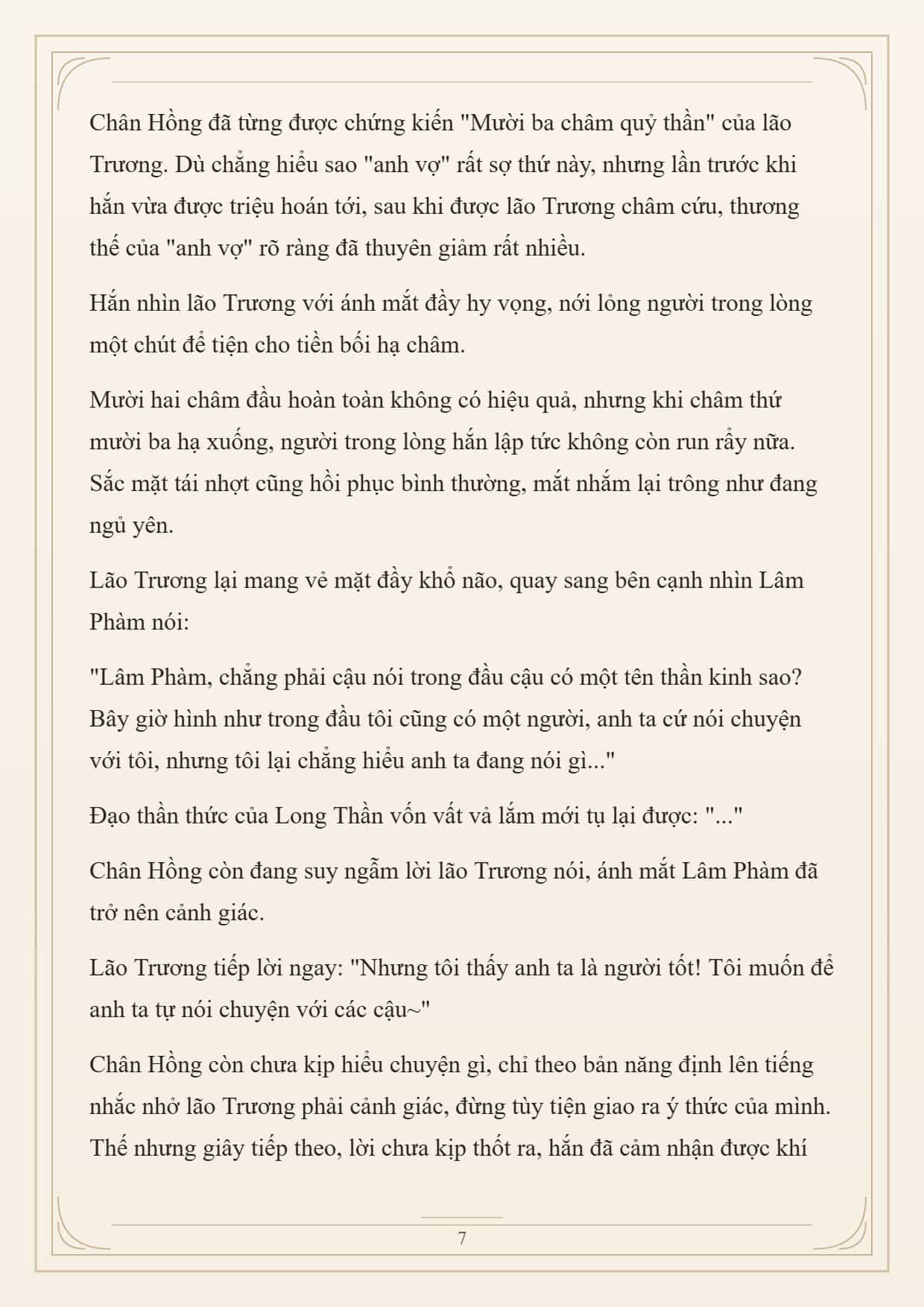 Chân Hồng đã từng được chứng kiến "Mười ba châm quỷ thần" của lão Trương. Dù chẳng hiểu sao "anh vợ" rất sợ thứ này, nhưng lần trước khi hắn vừa được triệu hoán tới, sau khi được lão Trương châm cứu, thương thế của "anh vợ" rõ ràng đã thuyên giảm rất nhiều.

Hắn nhìn lão Trương với ánh mắt đầy hy vọng, nới lỏng người trong lòng một chút để tiện cho tiền bối hạ châm.

Mười hai châm đầu hoàn toàn không có hiệu quả, nhưng khi châm thứ mười ba hạ xuống, người trong lòng hắn lập tức không còn run rẩy nữa. Sắc mặt tái nhợt cũng hồi phục bình thường, mắt nhắm lại trông như đang ngủ yên.

Lão Trương lại mang vẻ mặt đầy khổ não, quay sang bên cạnh nhìn Lâm Phàm nói:

"Lâm Phàm, chẳng phải cậu nói trong đầu cậu có một tên thần kinh sao? Bây giờ hình như trong đầu tôi cũng có một người, anh ta cứ nói chuyện với tôi, nhưng tôi lại chẳng hiểu anh ta đang nói gì..."

Đạo thần thức của Long Thần vốn vất vả lắm mới tụ lại được: "..."

Chân Hồng còn đang suy ngẫm lời lão Trương nói, ánh mắt Lâm Phàm đã trở nên cảnh giác.

Lão Trương tiếp lời ngay: "Nhưng tôi thấy anh ta là người tốt! Tôi muốn để anh ta tự nói chuyện với các cậu~"

Chân Hồng còn chưa kịp hiểu chuyện gì, chỉ theo bản năng định lên tiếng nhắc nhở lão Trương phải cảnh giác, đừng tùy tiện giao ra ý thức của mình. Thế nhưng giây tiếp theo, lời chưa kịp thốt ra, hắn đã cảm nhận được khí

7